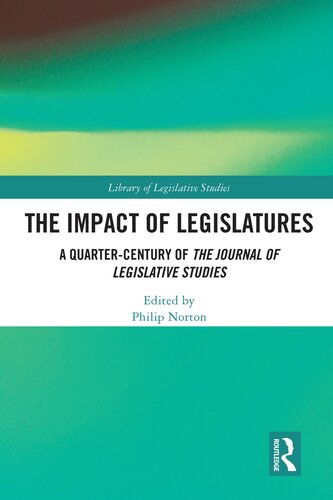 Library of Legislative Studies

THE IMPACT OF LEGISLATURES

A QUARTER-CENTURY OF THE JOURNAL OF LEGISLATIVE STUDIES

Edited by
Philip Norton

ROUTLEDGE